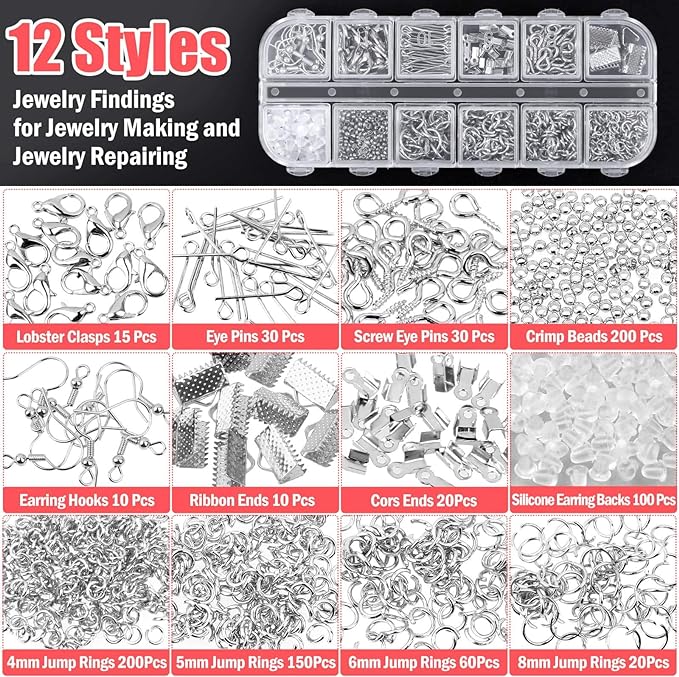 12 Styles

Jewelry Findings for Jewelry Making and Jewelry Repairing

Lobster Clasps 15 Pcs

Eye Pins 30 Pcs

Screw Eye Pins 30 Pcs

Crimp Beads 200 Pcs

Earring Hooks 10 Pcs

Ribbon Ends 10 Pcs

Cors Ends 20Pcs

Silicone Earring Backs 100 Pcs

4mm Jump Rings 200Pcs

5mm Jump Rings 150Pcs

6mm Jump Rings 60Pcs

8mm Jump Rings 20Pcs